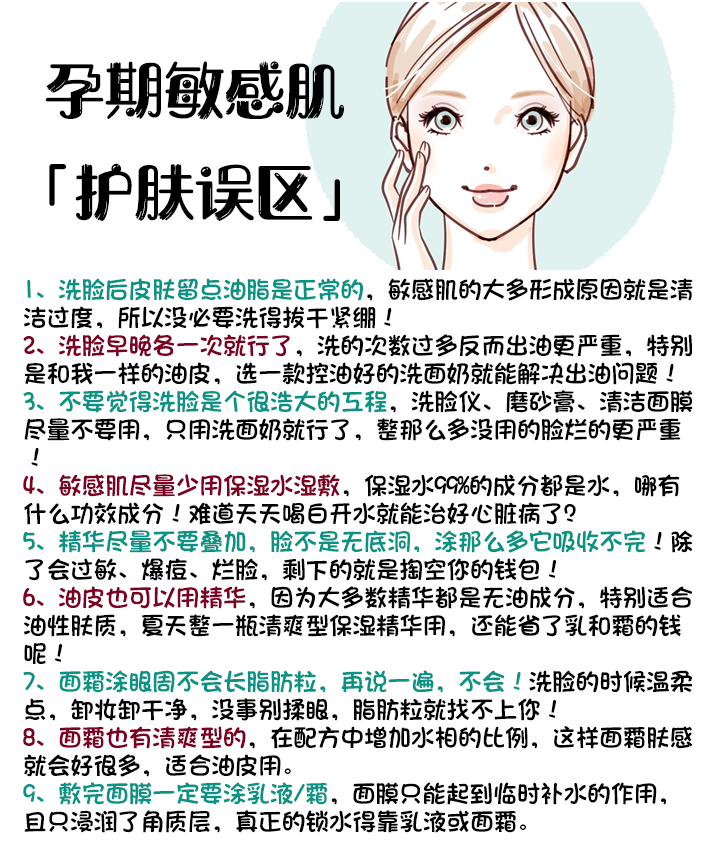 孕期敏感肌
「护肤误区」

1、洗脸后皮肤留点油脂是正常的，敏感肌的大多形成原因就是清洁过度，所以没必要洗得拔干紧绷！
2、洗脸早晚各一次就行了，洗的次数过多反而出油更严重，特别是和我一样的油皮，选一款控油好的洗面奶就能解决出油问题！
3、不要觉得洗脸是个很浩大的工程，洗脸仪、磨砂膏、清洁面膜尽量不要用，只用洗面奶就行了，整那么多没用的脸烂的更严重！
4、敏感肌尽量少用保湿水湿敷，保湿水99%的成分都是水，哪有什么功效成分！难道天天喝白开水就能治好心脏病了？
5、精华尽量不要叠加，脸不是无底洞，涂那么多它吸收不完！除了会过敏、爆痘、烂脸，剩下的就是掏空你的钱包！
6、油皮也可以用精华，因为大多数精华都是无油成分，特别适合油性肤质，夏天整一瓶清爽型保湿精华用，还能省了乳和霜的钱呢！
7、面霜涂眼周不会长脂肪粒，再说一遍，不会！洗脸的时候温柔点，卸妆卸干净，没事别揉眼，脂肪粒就找不上你！
8、面霜也有清爽型的，在配方中增加水相的比例，这样面霜肤感就会好很多，适合油皮用。
9、敷完面膜一定要涂乳液/霜，面膜只能起到临时补水的作用，且只浸润了角质层，真正的锁水得靠乳液或面霜。